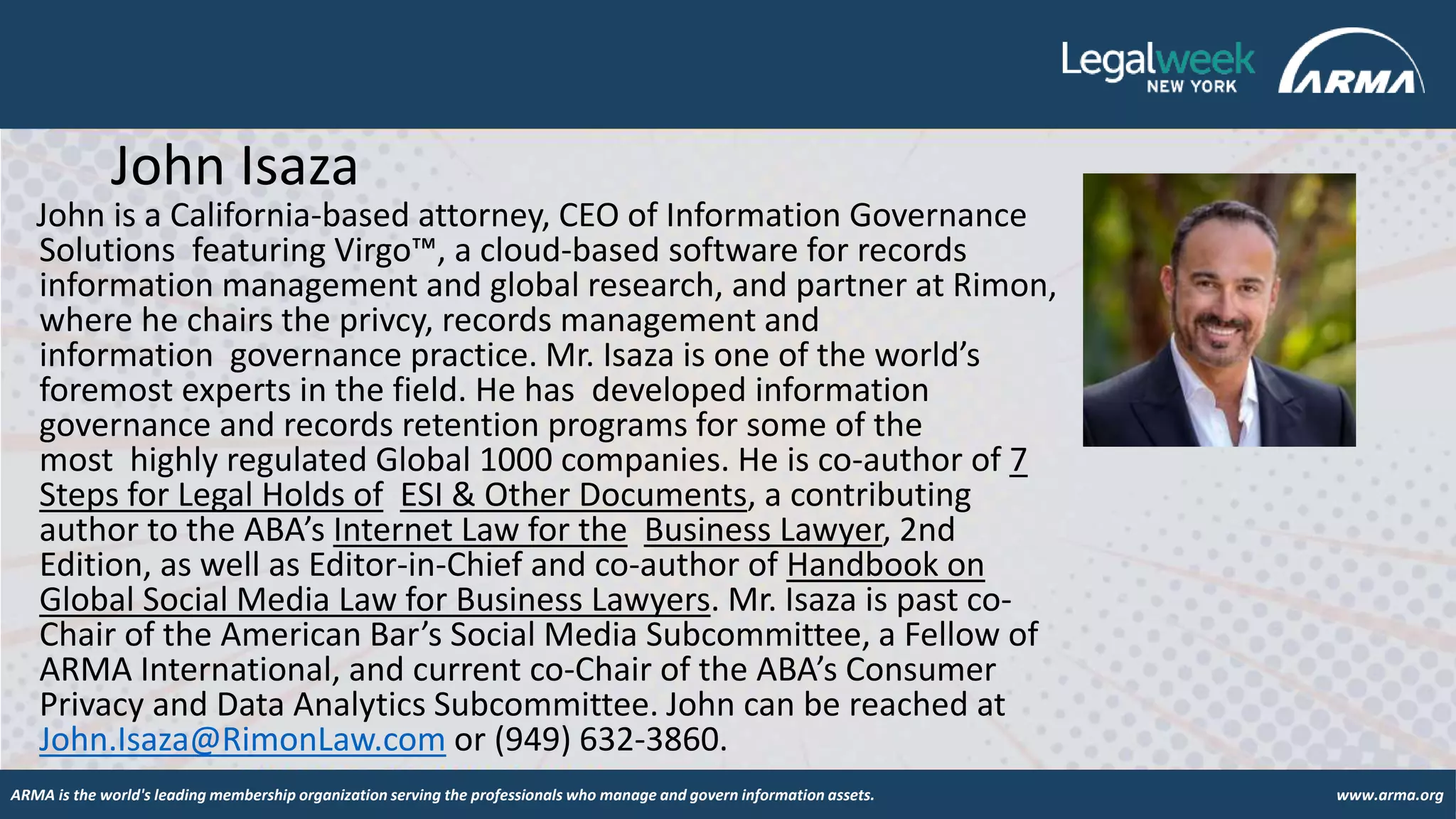 Legalweek NEW YORK

ARMA

John Isaza

John is a California-based attorney, CEO of Information Governance Solutions featuring Virgo™, a cloud-based software for records information management and global research, and partner at Rimon, where he chairs the privcy, records management and information governance practice. Mr. Isaza is one of the world's foremost experts in the field. He has developed information governance and records retention programs for some of the most highly regulated Global 1000 companies. He is co-author of 7 Steps for Legal Holds of ESI & Other Documents, a contributing author to the ABA's Internet Law for the Business Lawyer, 2nd Edition, as well as Editor-in-Chief and co-author of Handbook on Global Social Media Law for Business Lawyers. Mr. Isaza is past co-Chair of the American Bar's Social Media Subcommittee, a Fellow of ARMA International, and current co-Chair of the ABA's Consumer Privacy and Data Analytics Subcommittee. John can be reached at John.Isaza@RimonLaw.com or (949) 632-3860.

ARMA is the world's leading membership organization serving the professionals who manage and govern information assets.

www.arma.org